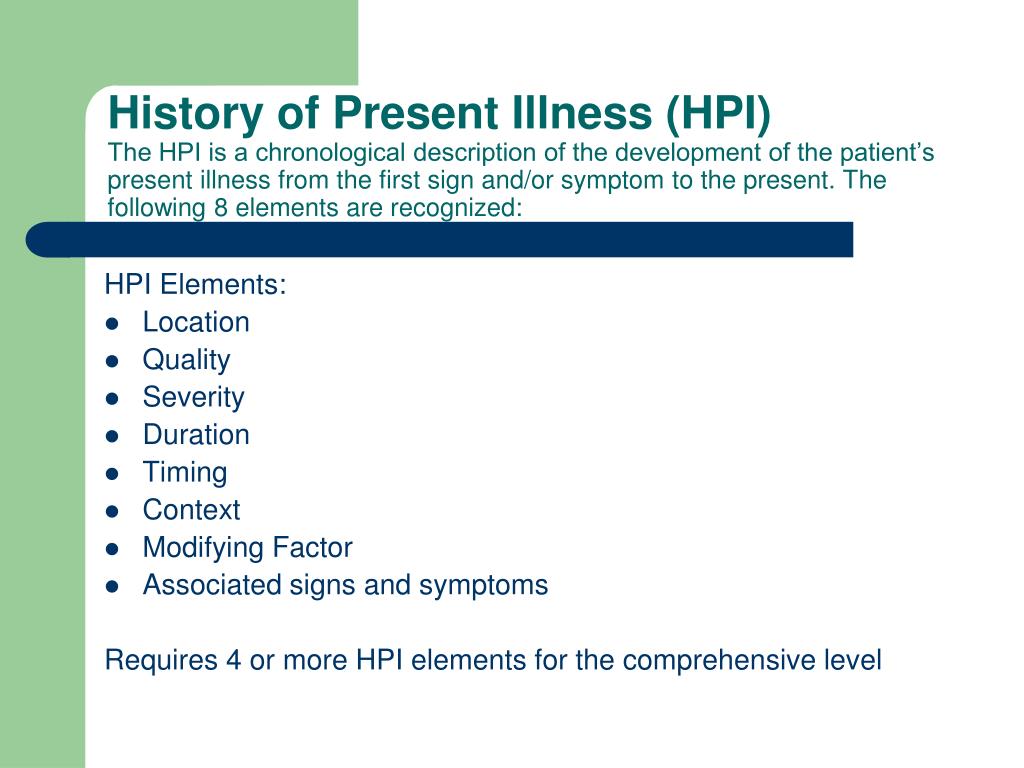 History of Present Illness (HPI)
The HPI is a chronological description of the development of the patient’s present illness from the first sign and/or symptom to the present. The following 8 elements are recognized:

HPI Elements:
- Location
- Quality
- Severity
- Duration
- Timing
- Context
- Modifying Factor
- Associated signs and symptoms

Requires 4 or more HPI elements for the comprehensive level